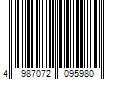 4 987072 095980